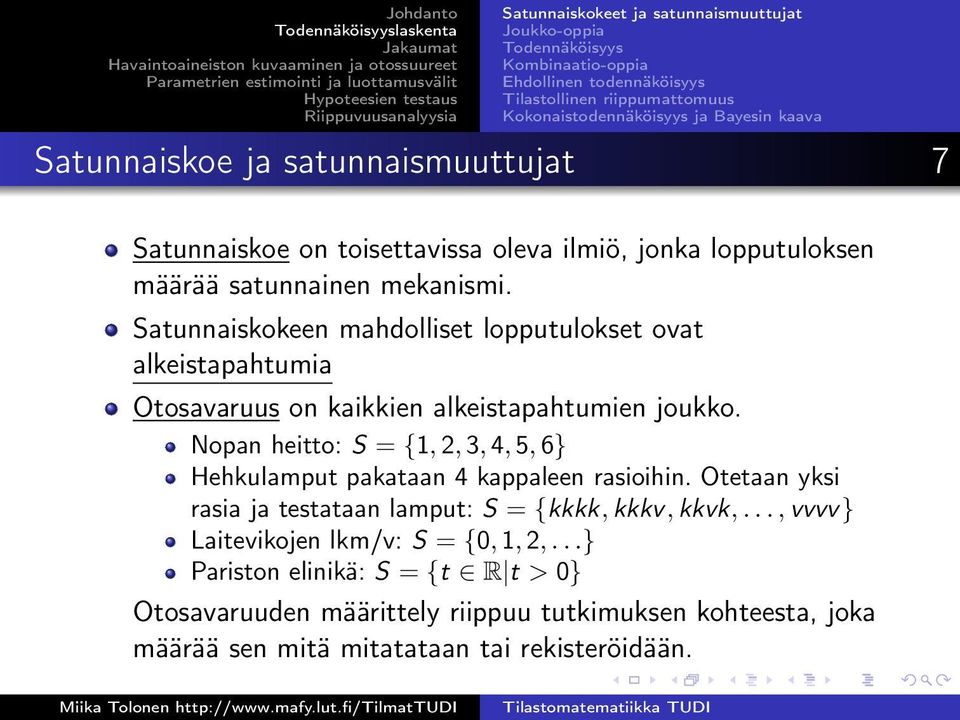 Johdanto
Todennäköisyyslaskenta
Jakaumat
Havaintoaineiston kuvaaminen ja otossuureet
Parametrien estimointi ja luottamusvälit
Hypoteesien testaus
Riippuvuusanalyysia

Satunnaiskokeet ja satunnaismuuttujat
Joukko-oppia
Todennäköisyys
Kombinaatio-oppia
Ehdollinen todennäköisyys
Tilastollinen riippumattomuus
Kokonaistodennäköisyys ja Bayesin kaava

Satunnaiskoe ja satunnaismuuttujat 7

Satunnaiskoe on toisettavissa oleva ilmiö, jonka lopputuloksen määrää satunnainen mekanismi.

Satunnaiskokeen mahdolliset lopputulokset ovat alkeistapahtumia

Otosavaruus on kaikkien alkeistapahtumien joukko.

Nopan heitto: $S = \{1, 2, 3, 4, 5, 6\}$

Hehkulamput pakataan 4 kappaleen rasioihin. Otetaan yksi rasia ja testataan lamput: $S = \{kkkk, kkkv, kkvk, \ldots, vvvv\}$

Laitevikojen lkm/v: $S = \{0, 1, 2, \ldots\}$

Pariston elinikä: $S = \{t \in \mathbb{R} | t > 0\}$

Otosavaruuden määrittely riippuu tutkimuksen kohteesta, joka määrää sen mitä mitatataan tai rekisteröidään.

Miika Tolonen http://www.mafy.lut.fi/TilmatTUDI Tilastomatematiikka TUDI